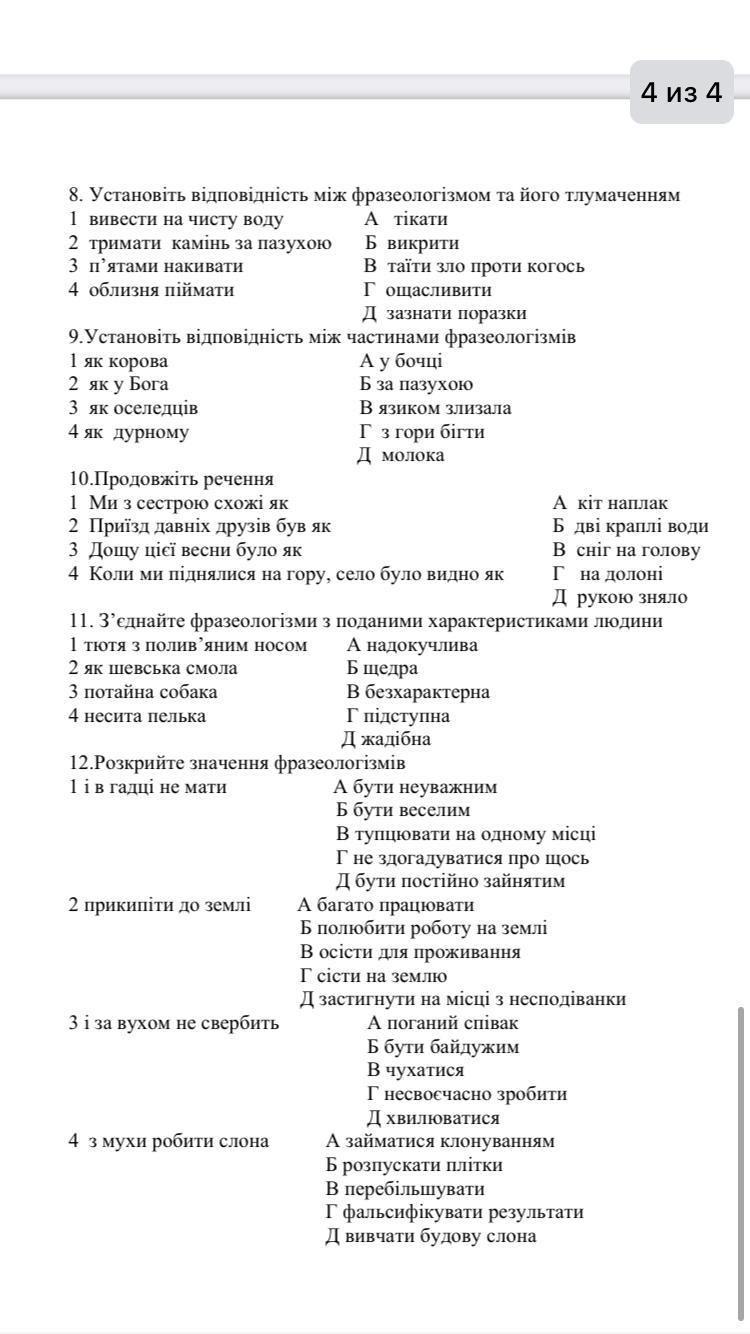 4 из 4

8. Установіть відповідність між фразеологізмом та його тлумаченням
1 вивести на чисту воду
2 тримати камінь за пазухою
3 п'ятами накивати
4 облизня піймати

А тікати
Б викрити
В таїти зло проти когось
Г ощасливити
Д зазнати поразки

9.Установіть відповідність між частинами фразеологізмів
1 як корова
2 як у Бога
3 як оселедців
4 як дурному

А у бочці
Б за пазухою
В язиком злизала
Г з гори бігти
Д молока

10.Продовжіть речення
1 Ми з сестрою схожі як
2 Приїзд давніх друзів був як
3 Дощу цієї весни було як
4 Коли ми піднялися на гору, село було видно як

А кіт наплак
Б дві краплі води
В сніг на голову
Г на долоні
Д рукою зняло

11. З'єднайте фразеологізми з поданими характеристиками людини
1 тютя з полив'яним носом
2 як шевська смола
3 потайна собака
4 несита пелька

А надокучлива
Б щедра
В безхарактерна
Г підступна
Д жадібна

12.Розкрийте значення фразеологізмів
1 і в гадці не мати
А бути неуважним
Б бути веселим
В тупцювати на одному місці
Г не здогадуватися про щось
Д бути постійно зайнятим

2 прикипіти до землі
А багато працювати
Б полюбити роботу на землі
В осісти для проживання
Г сісти на землю
Д застигнути на місці з несподіванки

3 і за вухом не свербить
А поганий співак
Б бути байдужим
В чухатися
Г несвоєчасно зробити
Д хвилюватися

4 з мухи робити слона
А займатися клонуванням
Б розпускати плітки
В перебільшувати
Г фальсифікувати результати
Д вивчати будову слона